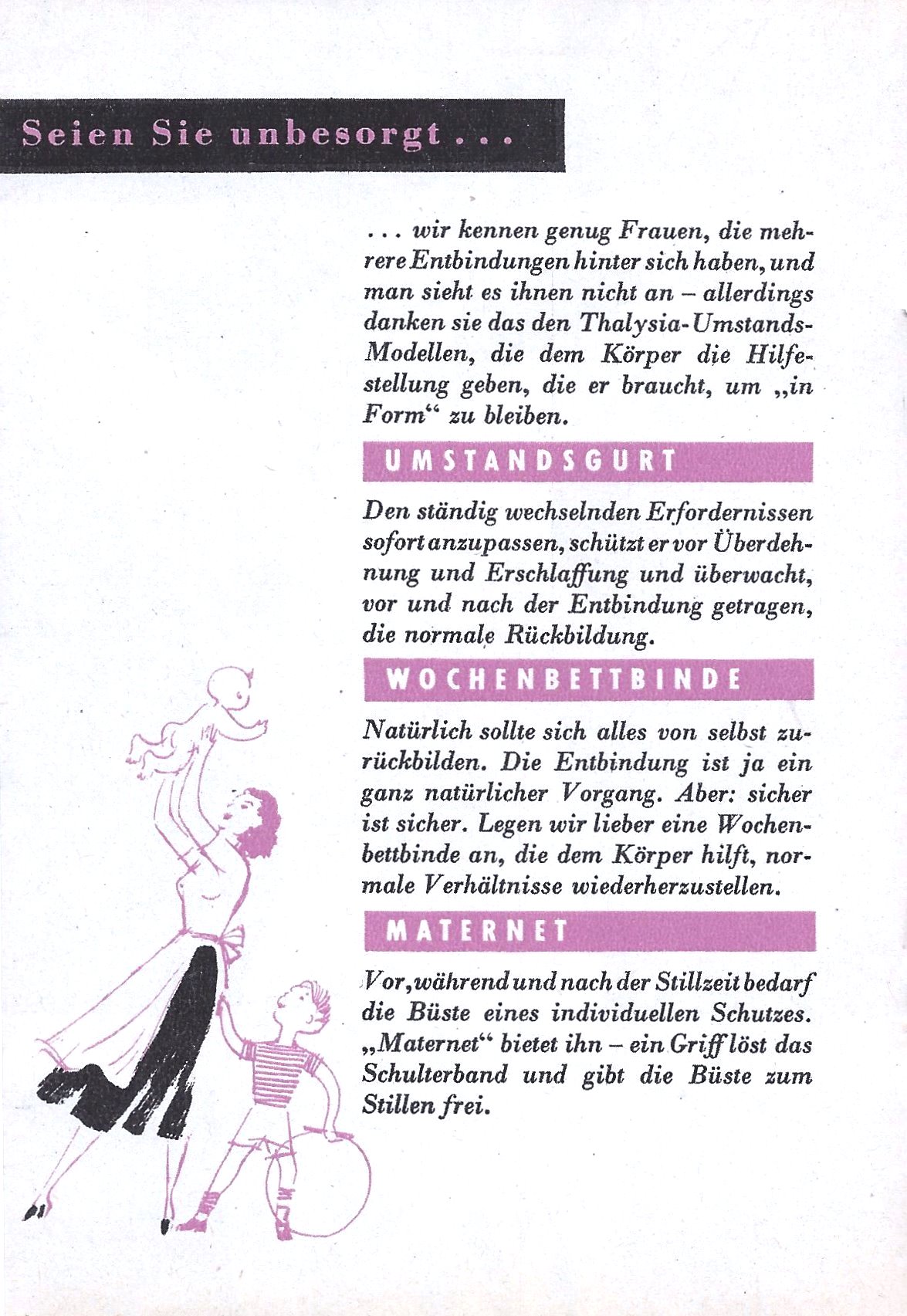 Seien Sie unbesorgt . . .

. . . wir kennen genug Frauen, die mehrere Entbindungen hinter sich haben, und man sieht es ihnen nicht an – allerdings danken sie das den Thalysia-Umstands-Modellen, die dem Körper die Hilfestellung geben, die er braucht, um „in Form“ zu bleiben.

UMSTANDSGURT

Den ständig wechselnden Erfordernissen sofort anzupassen, schützt er vor Überdehnung und Erschlaffung und überwacht, vor und nach der Entbindung getragen, die normale Rückbildung.

WOCHENBETTBINDE

Natürlich sollte sich alles von selbst zurückbilden. Die Entbindung ist ja ein ganz natürlicher Vorgang. Aber: sicher ist sicher. Legen wir lieber eine Wochenbettbinde an, die dem Körper hilft, normale Verhältnisse wiederherzustellen.

MATERNET

Vor, während und nach der Stillzeit bedarf die Büste eines individuellen Schutzes. „Maternet“ bietet ihn – ein Griff löst das Schulterband und gibt die Büste zum Stillen frei.